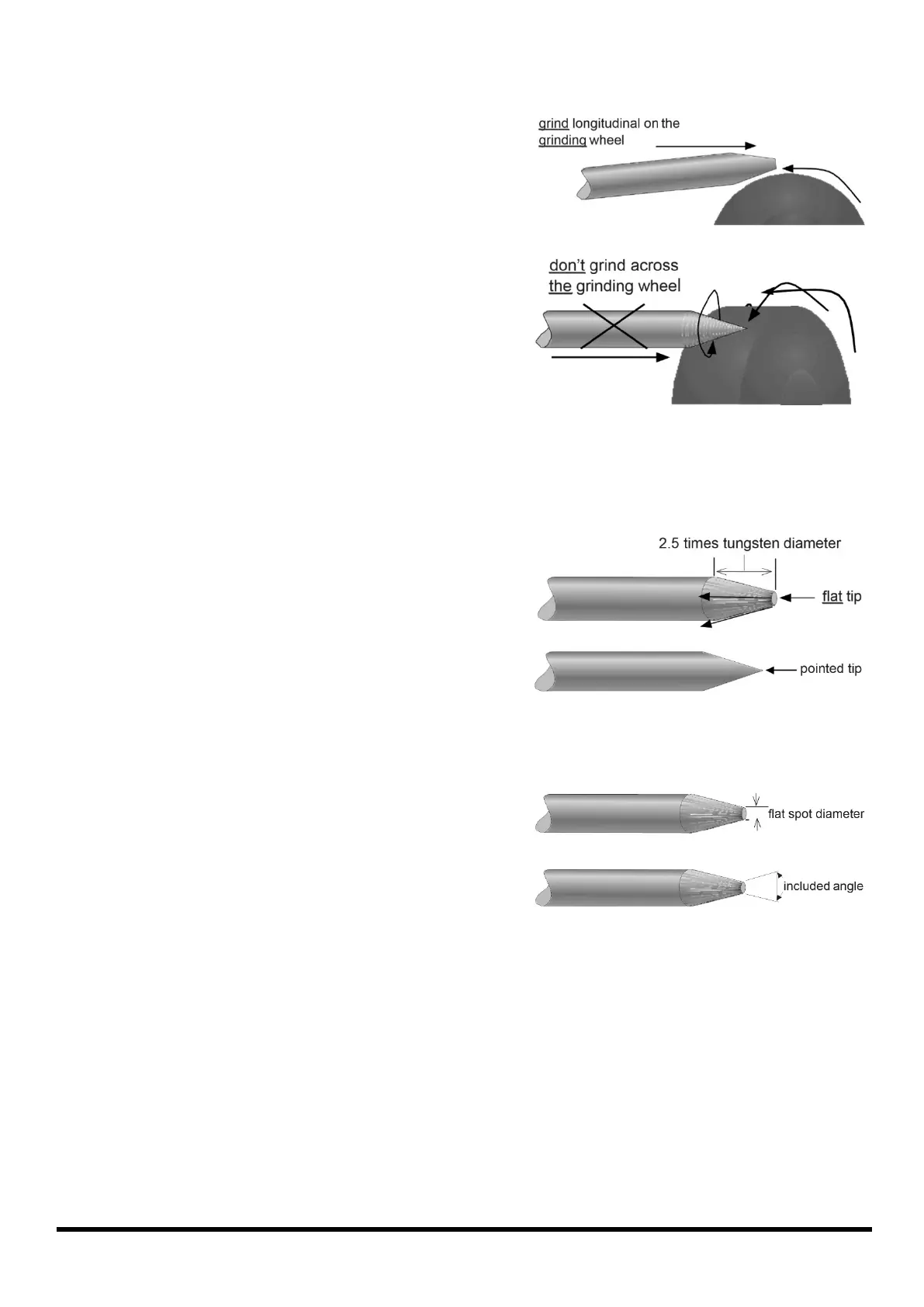 grind longitudinal on the grinding wheel

don't grind across the grinding wheel

2.5 times tungsten diameter

flat tip

pointed tip

flat spot diameter

included angle